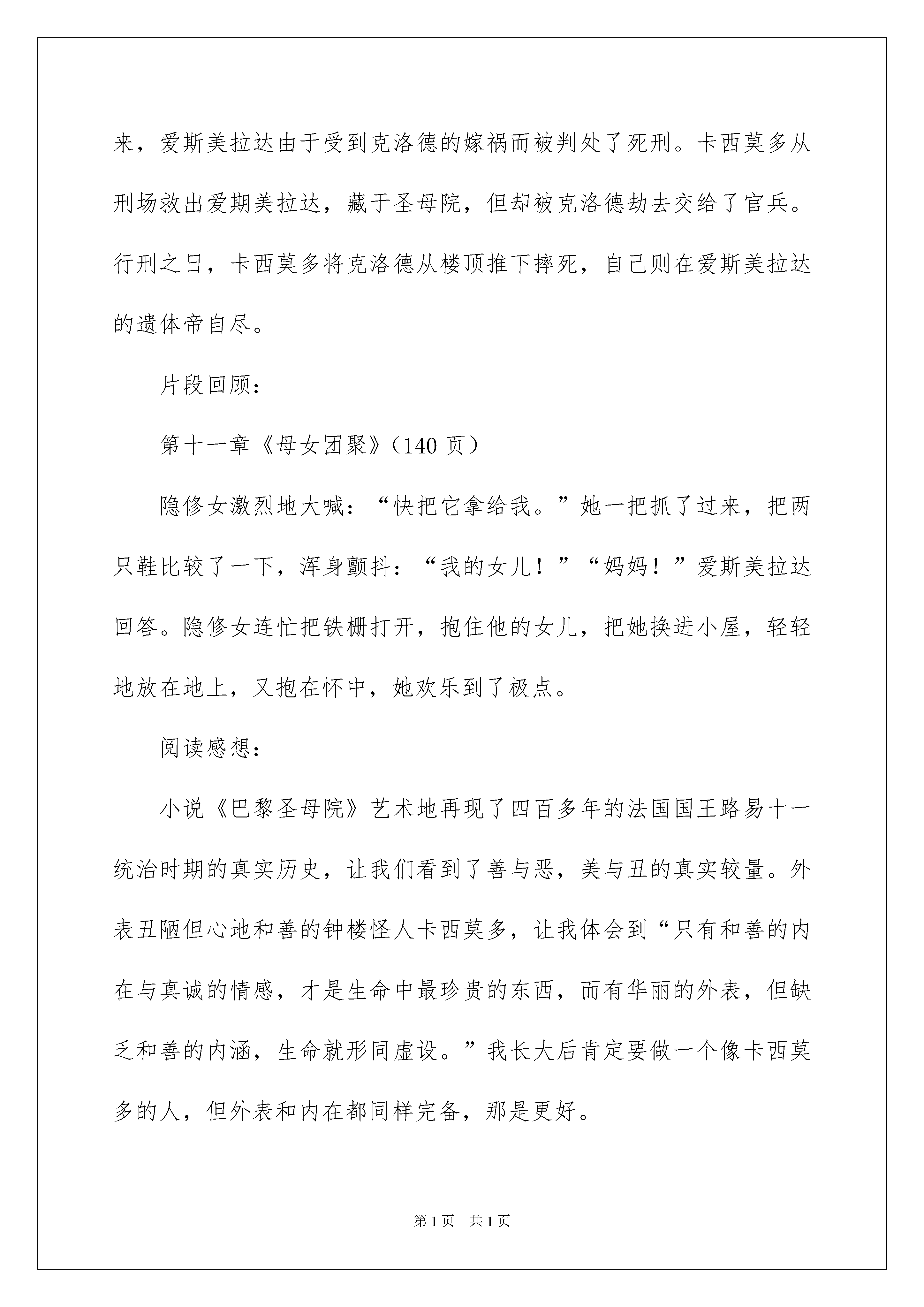 来，爱斯美拉达由于受到克洛德的嫁祸而被判处了死刑。卡西莫多从刑场救出爱期美拉达，藏于圣母院，但却被克洛德劫去交给了官兵。行刑之日，卡西莫多将克洛德从楼顶推下摔死，自己则在爱斯美拉达的遗体帝自尽。

片段回顾：

第十一章《母女团聚》（140 页）

隐修女激烈地大喊：“快把它拿给我。”她一把抓了过来，把两只鞋比较了一下，浑身颤抖：“我的女儿！”“妈妈！”爱斯美拉达回答。隐修女连忙把铁栅打开，抱住他的女儿，把她换进小屋，轻轻地放在地上，又抱在怀中，她欢乐到了极点。

阅读感想：

小说《巴黎圣母院》艺术地再现了四百多年的法国国王路易十一统治时期的真实历史，让我们看到了善与恶，美与丑的真实较量。外表丑陋但心地和善的钟楼怪人卡西莫多，让我体会到“只有和善的内在与真诚的情感，才是生命中最珍贵的东西，而有华丽的外表，但缺乏和善的内涵，生命就形同虚设。”我长大后肯定要做一个像卡西莫多的人，但外表和内在都同样完备，那是更好。

第 1 页　共 1 页